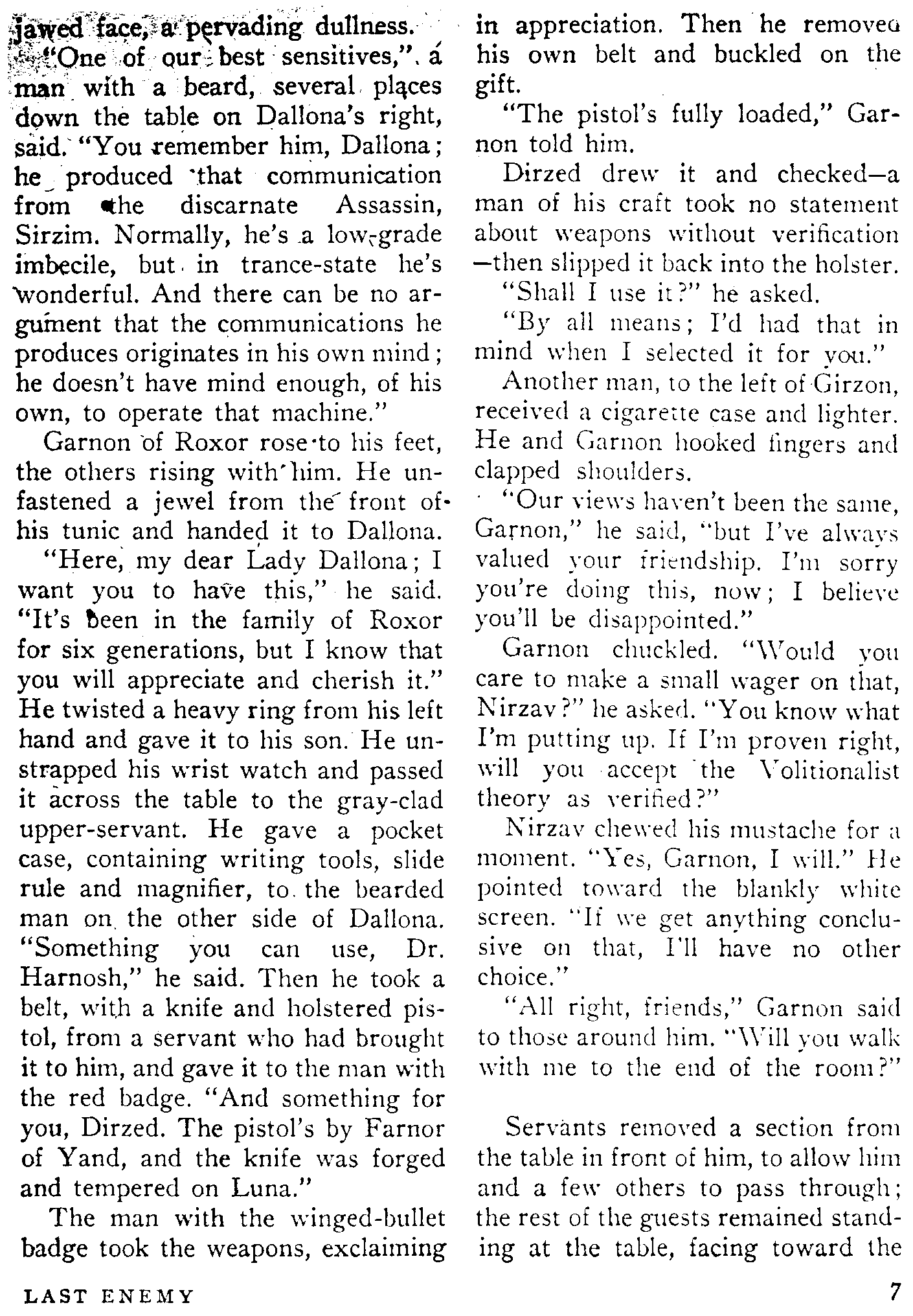 jawed face, a pervading dullness.

"One of our best sensitives," a man with a beard, several places down the table on Dallona's right, said. "You remember him, Dallona; he produced that communication from the discarnate Assassin, Sirzim. Normally, he's a low-grade imbecile, but in trance-state he's wonderful. And there can be no argument that the communications he produces originates in his own mind; he doesn't have mind enough, of his own, to operate that machine."

Garnon of Roxor rose to his feet, the others rising with him. He unfastened a jewel from the front of his tunic and handed it to Dallona.

"Here, my dear Lady Dallona; I want you to have this," he said. "It's been in the family of Roxor for six generations, but I know that you will appreciate and cherish it." He twisted a heavy ring from his left hand and gave it to his son. He unstrapped his wrist watch and passed it across the table to the gray-clad upper-servant. He gave a pocket case, containing writing tools, slide rule and magnifier, to the bearded man on the other side of Dallona. "Something you can use, Dr. Harnosh," he said. Then he took a belt, with a knife and holstered pistol, from a servant who had brought it to him, and gave it to the man with the red badge. "And something for you, Dirzed. The pistol's by Farnor of Yand, and the knife was forged and tempered on Luna."

The man with the winged-bullet badge took the weapons, exclaiming in appreciation. Then he removed his own belt and buckled on the gift.

"The pistol's fully loaded," Garnon told him.

Dirzed drew it and checked—a man of his craft took no statement about weapons without verification—then slipped it back into the holster.

"Shall I use it?" he asked.

"By all means; I'd had that in mind when I selected it for you."

Another man, to the left of Girzon, received a cigarette case and lighter. He and Garnon hooked fingers and clapped shoulders.

"Our views haven't been the same, Garnon," he said, "but I've always valued your friendship. I'm sorry you're doing this, now; I believe you'll be disappointed."

Garnon chuckled. "Would you care to make a small wager on that, Nirzav?" he asked. "You know what I'm putting up. If I'm proven right, will you accept the Volitionalist theory as verified?"

Nirzav chewed his mustache for a moment. "Yes, Garnon, I will." He pointed toward the blankly white screen. "If we get anything conclusive on that, I'll have no other choice."

"All right, friends," Garnon said to those around him. "Will you walk with me to the end of the room?"

Servants removed a section from the table in front of him, to allow him and a few others to pass through; the rest of the guests remained standing at the table, facing toward the

LAST ENEMY 7